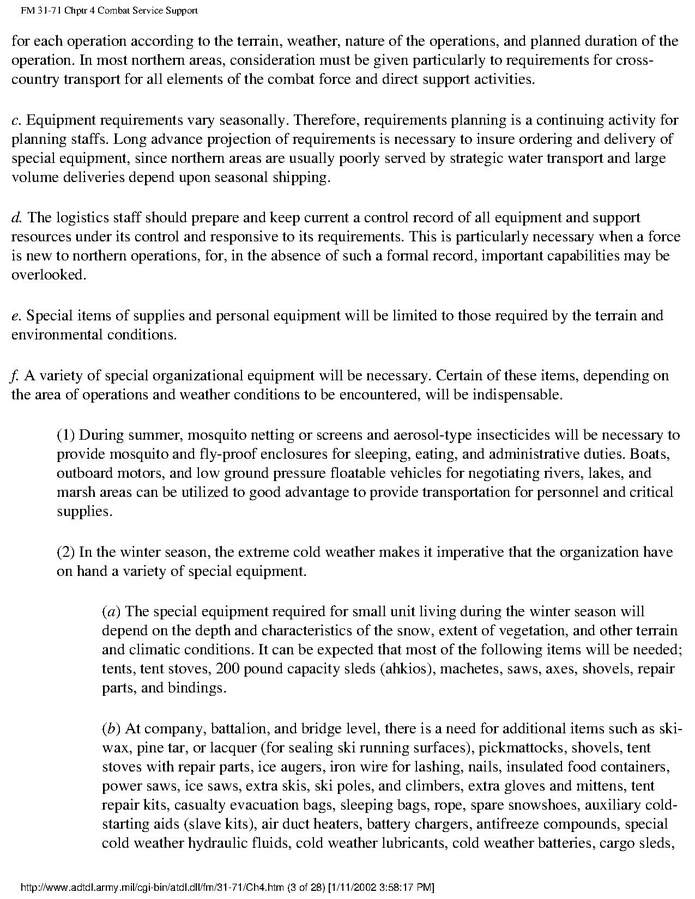 FM 31-71 Chptr 4 Combat Service Support

for each operation according to the terrain, weather, nature of the operations, and planned duration of the operation. In most northern areas, consideration must be given particularly to requirements for cross-country transport for all elements of the combat force and direct support activities.

c. Equipment requirements vary seasonally. Therefore, requirements planning is a continuing activity for planning staffs. Long advance projection of requirements is necessary to insure ordering and delivery of special equipment, since northern areas are usually poorly served by strategic water transport and large volume deliveries depend upon seasonal shipping.

d. The logistics staff should prepare and keep current a control record of all equipment and support resources under its control and responsive to its requirements. This is particularly necessary when a force is new to northern operations, for, in the absence of such a formal record, important capabilities may be overlooked.

e. Special items of supplies and personal equipment will be limited to those required by the terrain and environmental conditions.

f. A variety of special organizational equipment will be necessary. Certain of these items, depending on the area of operations and weather conditions to be encountered, will be indispensable.

(1) During summer, mosquito netting or screens and aerosol-type insecticides will be necessary to provide mosquito and fly-proof enclosures for sleeping, eating, and administrative duties. Boats, outboard motors, and low ground pressure floatable vehicles for negotiating rivers, lakes, and marsh areas can be utilized to good advantage to provide transportation for personnel and critical supplies.

(2) In the winter season, the extreme cold weather makes it imperative that the organization have on hand a variety of special equipment.

(a) The special equipment required for small unit living during the winter season will depend on the depth and characteristics of the snow, extent of vegetation, and other terrain and climatic conditions. It can be expected that most of the following items will be needed; tents, tent stoves, 200 pound capacity sleds (ahkios), machetes, saws, axes, shovels, repair parts, and bindings.

(b) At company, battalion, and bridge level, there is a need for additional items such as ski-wax, pine tar, or lacquer (for sealing ski running surfaces), pickmattocks, shovels, tent stoves with repair parts, ice augers, iron wire for lashing, nails, insulated food containers, power saws, ice saws, extra skis, ski poles, and climbers, extra gloves and mittens, tent repair kits, casualty evacuation bags, sleeping bags, rope, spare snowshoes, auxiliary cold-starting aids (slave kits), air duct heaters, battery chargers, antifreeze compounds, special cold weather hydraulic fluids, cold weather lubricants, cold weather batteries, cargo sleds,

http://www.adtdl.army.mil/cgi-bin/atdl.dll/fm/31-71/Ch4.htm (3 of 28) [1/11/2002 3:58:17 PM]